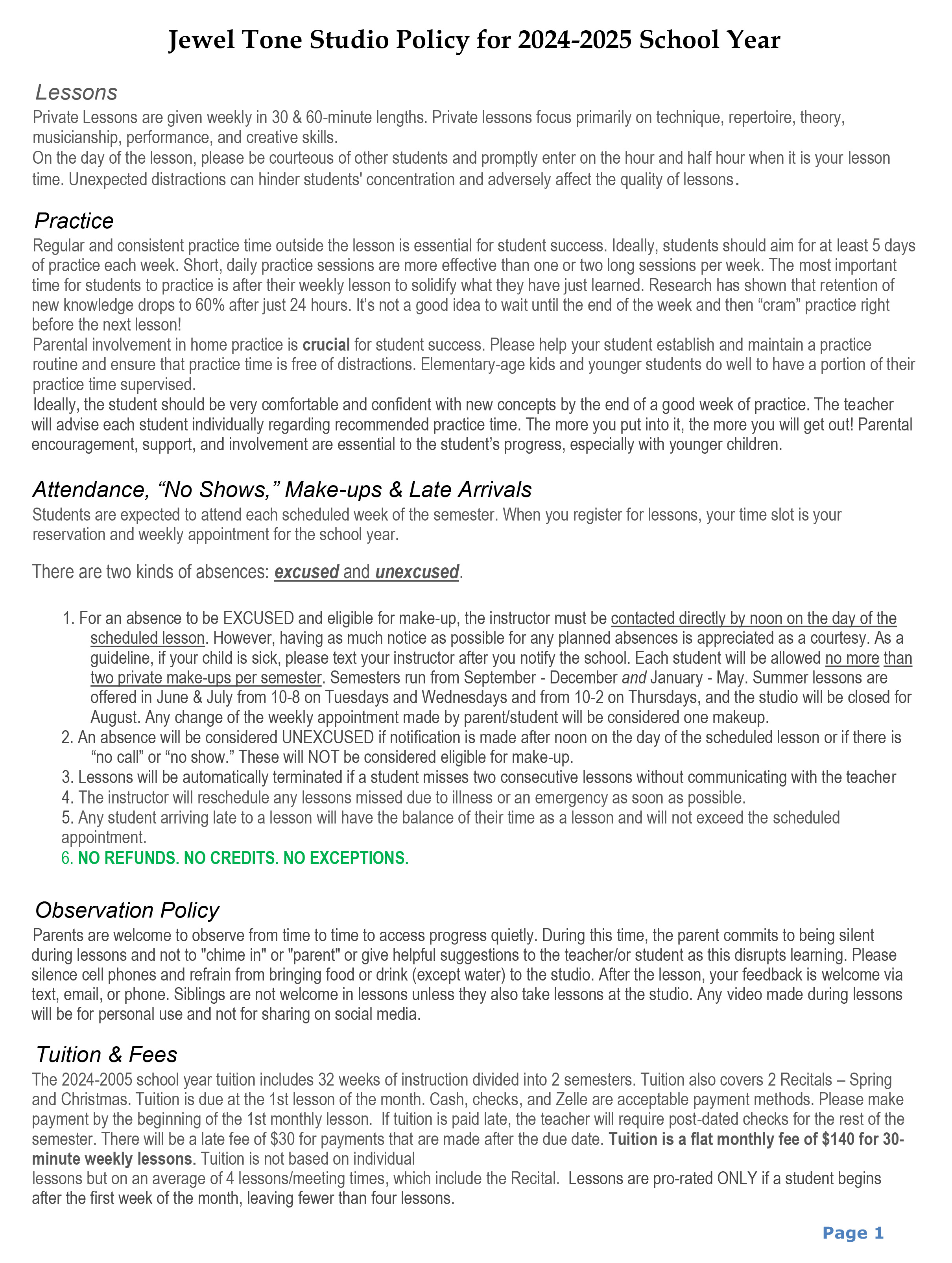 Jewel Tone Studio Policy for 2024-2025 School Year

Lessons
Private Lessons are given weekly in 30 & 60-minute lengths. Private lessons focus primarily on technique, repertoire, theory, musicianship, performance, and creative skills.
On the day of the lesson, please be courteous of other students and promptly enter on the hour and half hour when it is your lesson time. Unexpected distractions can hinder students' concentration and adversely affect the quality of lessons.

Practice
Regular and consistent practice time outside the lesson is essential for student success. Ideally, students should aim for at least 5 days of practice each week. Short, daily practice sessions are more effective than one or two long sessions per week. The most important time for students to practice is after their weekly lesson to solidify what they have just learned. Research has shown that retention of new knowledge drops to 60% after just 24 hours. It's not a good idea to wait until the end of the week and then "cram" practice right before the next lesson!
Parental involvement in home practice is crucial for student success. Please help your student establish and maintain a practice routine and ensure that practice time is free of distractions. Elementary-age kids and younger students do well to have a portion of their practice time supervised.
Ideally, the student should be very comfortable and confident with new concepts by the end of a good week of practice. The teacher will advise each student individually regarding recommended practice time. The more you put into it, the more you will get out! Parental encouragement, support, and involvement are essential to the student's progress, especially with younger children.

Attendance, "No Shows," Make-ups & Late Arrivals
Students are expected to attend each scheduled week of the semester. When you register for lessons, your time slot is your reservation and weekly appointment for the school year.

There are two kinds of absences: excused and unexcused.

1. For an absence to be EXCUSED and eligible for make-up, the instructor must be contacted directly by noon on the day of the scheduled lesson. However, having as much notice as possible for any planned absences is appreciated as a courtesy. As a guideline, if your child is sick, please text your instructor after you notify the school. Each student will be allowed no more than two private make-ups per semester. Semesters run from September - December and January - May. Summer lessons are offered in June & July from 10-8 on Tuesdays and Wednesdays and from 10-2 on Thursdays, and the studio will be closed for August. Any change of the weekly appointment made by parent/student will be considered one makeup.
2. An absence will be considered UNEXCUSED if notification is made after noon on the day of the scheduled lesson or if there is "no call" or "no show." These will NOT be considered eligible for make-up.
3. Lessons will be automatically terminated if a student misses two consecutive lessons without communicating with the teacher
4. The instructor will reschedule any lessons missed due to illness or an emergency as soon as possible.
5. Any student arriving late to a lesson will have the balance of their time as a lesson and will not exceed the scheduled appointment.
6. NO REFUNDS. NO CREDITS. NO EXCEPTIONS.

Observation Policy
Parents are welcome to observe from time to time to access progress quietly. During this time, the parent commits to being silent during lessons and not to "chime in" or "parent" or give helpful suggestions to the teacher/or student as this disrupts learning. Please silence cell phones and refrain from bringing food or drink (except water) to the studio. After the lesson, your feedback is welcome via text, email, or phone. Siblings are not welcome in lessons unless they also take lessons at the studio. Any video made during lessons will be for personal use and not for sharing on social media.

Tuition & Fees
The 2024-2005 school year tuition includes 32 weeks of instruction divided into 2 semesters. Tuition also covers 2 Recitals – Spring and Christmas. Tuition is due at the 1st lesson of the month. Cash, checks, and Zelle are acceptable payment methods. Please make payment by the beginning of the 1st monthly lesson. If tuition is paid late, the teacher will require post-dated checks for the rest of the semester. There will be a late fee of $30 for payments that are made after the due date. Tuition is a flat monthly fee of $140 for 30-minute weekly lessons. Tuition is not based on individual
lessons but on an average of 4 lessons/meeting times, which include the Recital. Lessons are pro-rated ONLY if a student begins after the first week of the month, leaving fewer than four lessons.

Page 1